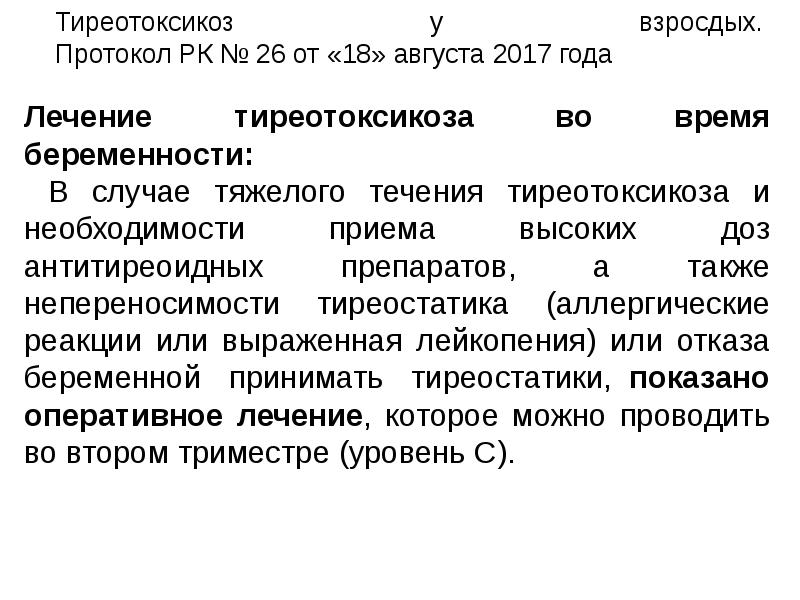 Тиреотоксикоз у взросдых. Протокол РК № 26 от «18» августа 2017 года

Лечение тиреотоксикоза во время беременности:

В случае тяжелого течения тиреотоксикоза и необходимости приема высоких доз антитиреоидных препаратов, а также непереносимости тиреостатика (аллергические реакции или выраженная лейкопения) или отказа беременной принимать тиреостатики, показано оперативное лечение, которое можно проводить во втором триместре (уровень С).